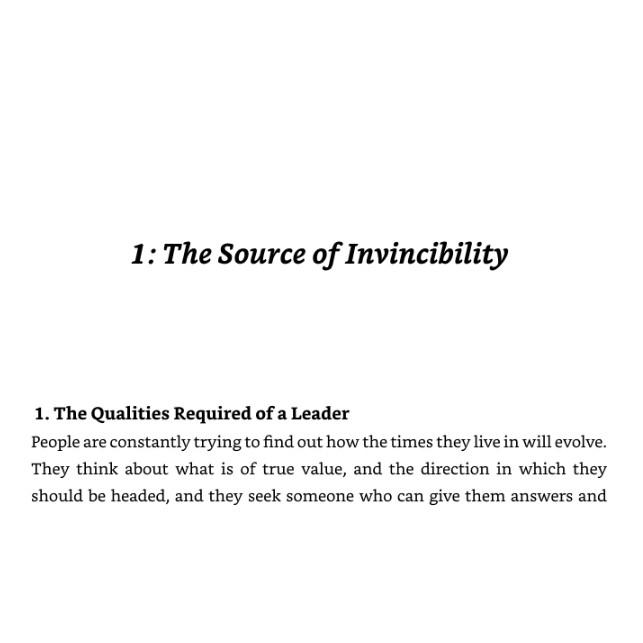 1: The Source of Invincibility

1. The Qualities Required of a Leader

People are constantly trying to find out how the times they live in will evolve. They think about what is of true value, and the direction in which they should be headed, and they seek someone who can give them answers and